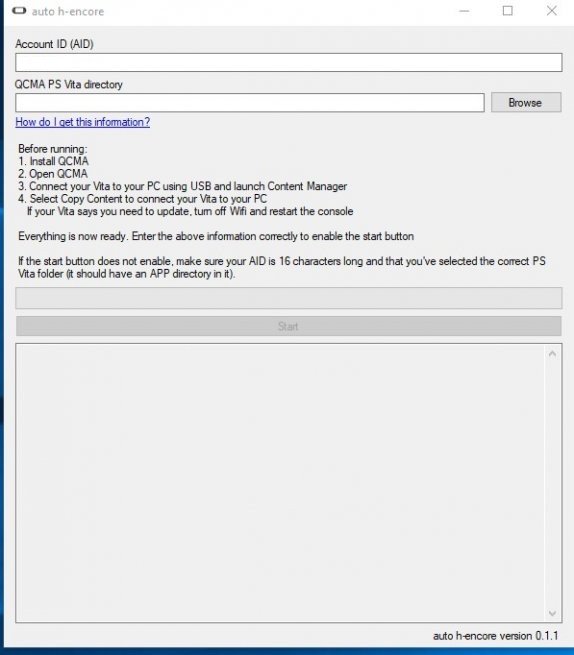 auto h-encore

Account ID (AID)

QCMA PS Vita directory

Browse

How do I get this information?

Before running:
1. Install QCMA
2. Open QCMA
3. Connect your Vita to your PC using USB and launch Content Manager
4. Select Copy Content to connect your Vita to your PC
If your Vita says you need to update, turn off Wifi and restart the console

Everything is now ready. Enter the above information correctly to enable the start button

If the start button does not enable, make sure your AID is 16 characters long and that you've selected the correct PS Vita folder (it should have an APP directory in it).

Start

auto h-encore version 0.1.1